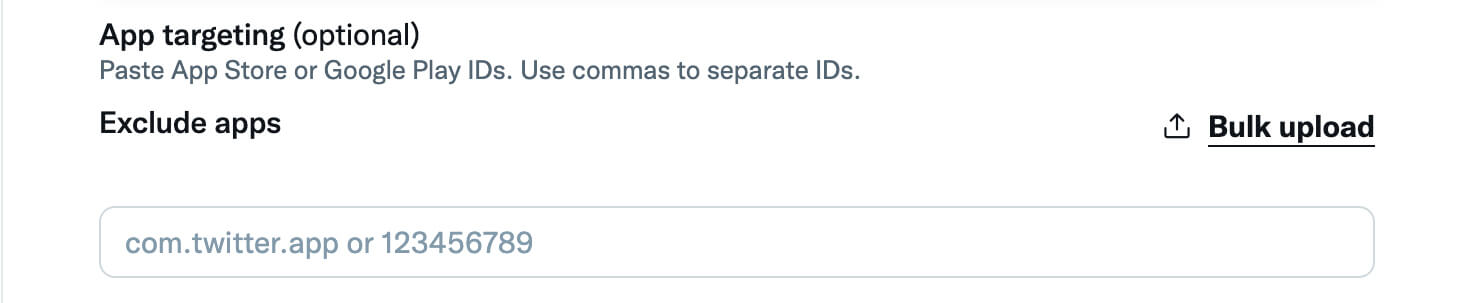 App targeting (optional)
Paste App Store or Google Play IDs. Use commas to separate IDs.

Exclude apps

Bulk upload

com.twitter.app or 123456789